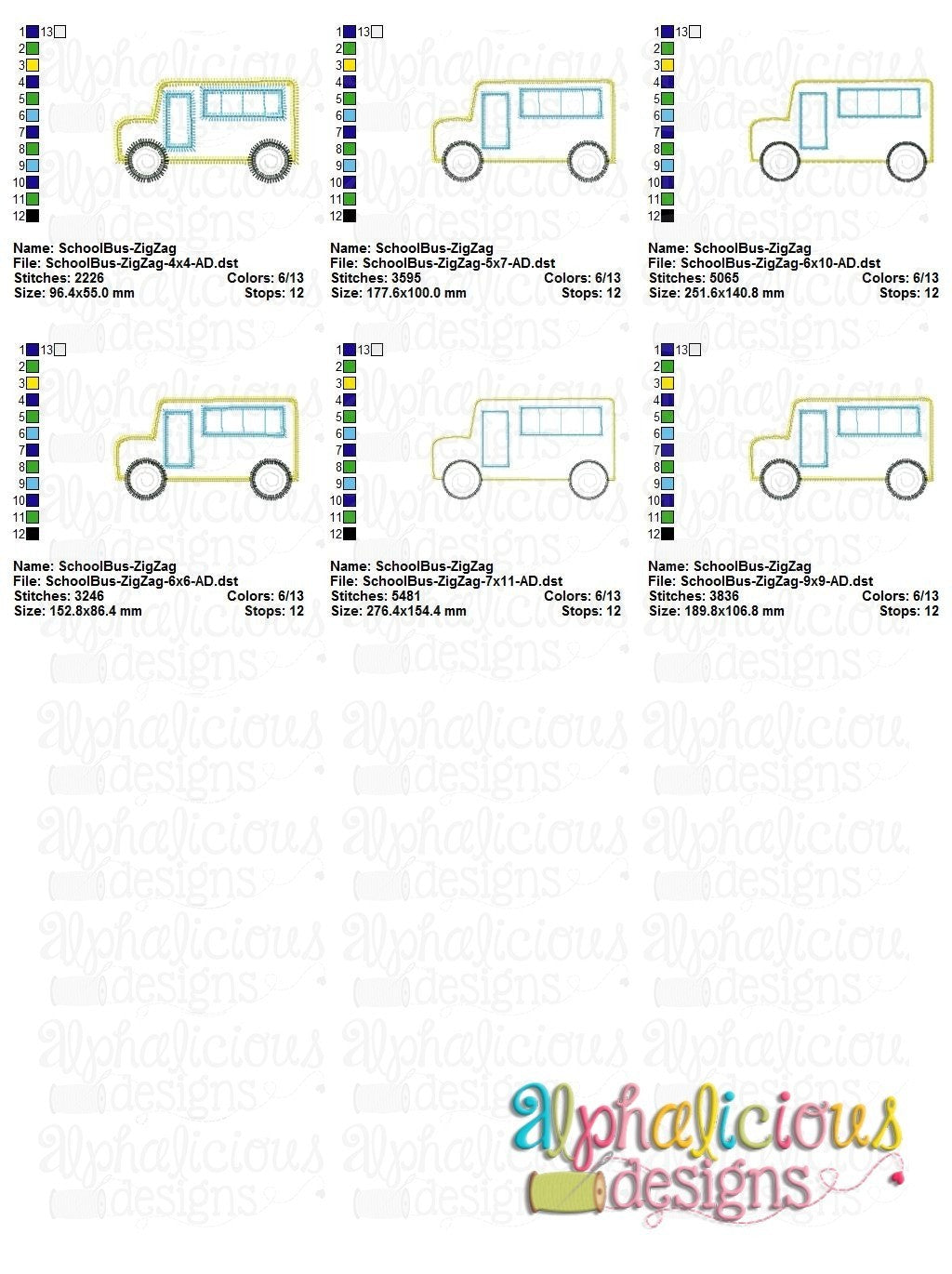 1 13
2
3
4
5
6
7
8
9
10
11
12

Name: SchoolBus-ZigZag
File: SchoolBus-ZigZag-4x4-AD.dst
Stitches: 2226 Colors: 6/13
Size: 96.4x55.0 mm Stops: 12

1 13
2
3
4
5
6
7
8
9
10
11
12

Name: SchoolBus-ZigZag
File: SchoolBus-ZigZag-5x7-AD.dst
Stitches: 3595 Colors: 6/13
Size: 177.6x100.0 mm Stops: 12

1 13
2
3
4
5
6
7
8
9
10
11
12

Name: SchoolBus-ZigZag
File: SchoolBus-ZigZag-6x10-AD.dst
Stitches: 5065 Colors: 6/13
Size: 251.6x140.8 mm Stops: 12

1 13
2
3
4
5
6
7
8
9
10
11
12

Name: SchoolBus-ZigZag
File: SchoolBus-ZigZag-6x6-AD.dst
Stitches: 3246 Colors: 6/13
Size: 152.8x86.4 mm Stops: 12

1 13
2
3
4
5
6
7
8
9
10
11
12

Name: SchoolBus-ZigZag
File: SchoolBus-ZigZag-7x11-AD.dst
Stitches: 5481 Colors: 6/13
Size: 276.4x154.4 mm Stops: 12

1 13
2
3
4
5
6
7
8
9
10
11
12

Name: SchoolBus-ZigZag
File: SchoolBus-ZigZag-9x9-AD.dst
Stitches: 3836 Colors: 6/13
Size: 189.8x106.8 mm Stops: 12

alphalicious designs